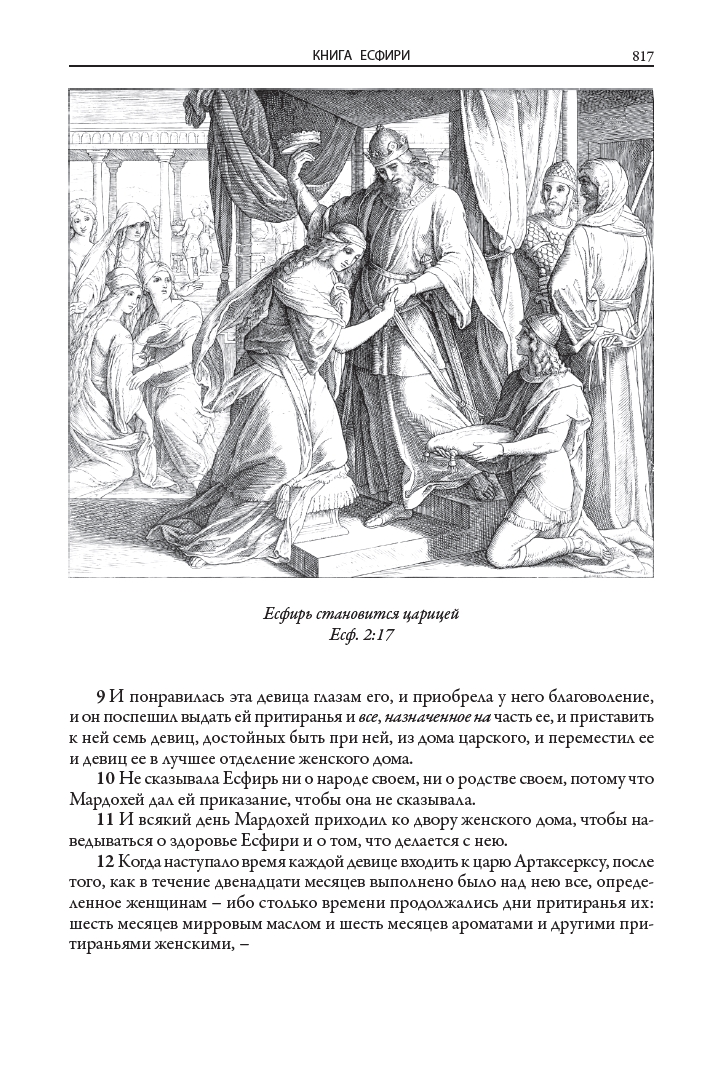 КНИГА ЕСФИРИ 817

Есфирь становится царицей
Есф. 2:17

9 И понравилась эта девица глазам его, и приобрела у него благоволение, и он поспешил выдать ей притиранья и все, назначенное на часть ее, и приставить к ней семь девиц, достойных быть при ней, из дома царского, и переместил ее и девиц ее в лучшее отделение женского дома.
10 Не сказывала Есфирь ни о народе своем, ни о родстве своем, потому что Мардохей дал ей приказание, чтобы она не сказывала.
11 И всякий день Мардохей приходил ко двору женского дома, чтобы наведываться о здоровье Есфири и о том, что делается с нею.
12 Когда наступало время каждой девице входить к царю Артаксерксу, после того, как в течение двенадцати месяцев выполнено было над нею все, определенное женщинам – ибо столько времени продолжались дни притиранья их: шесть месяцев мирровым маслом и шесть месяцев ароматами и другими притираньями женскими, –